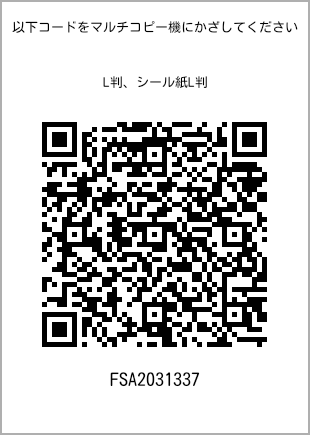 以下コードをマルチコピー機にかざしてください

L判、シール紙L判

FSA2031337